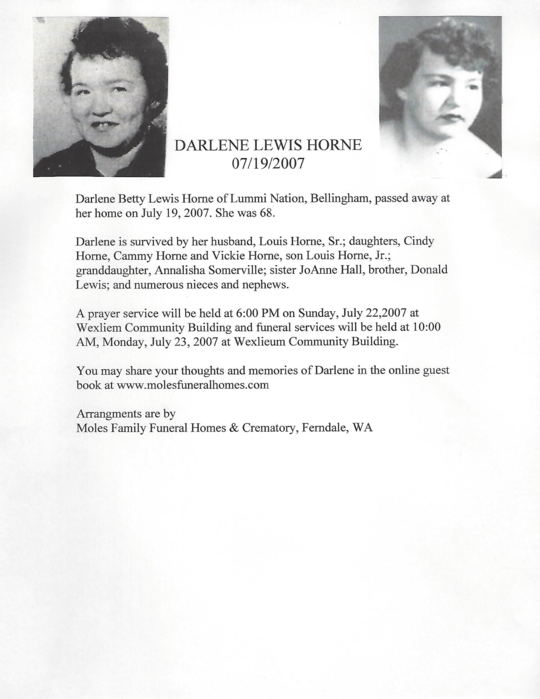 DARLENE LEWIS HORNE
07/19/2007

Darlene Betty Lewis Horne of Lummi Nation, Bellingham, passed away at her home on July 19, 2007. She was 68.

Darlene is survived by her husband, Louis Horne, Sr.; daughters, Cindy Horne, Cammy Horne and Vickie Horne, son Louis Horne, Jr.; granddaughter, Annalisha Somerville; sister JoAnne Hall, brother, Donald Lewis; and numerous nieces and nephews.

A prayer service will be held at 6:00 PM on Sunday, July 22,2007 at Wexliem Community Building and funeral services will be held at 10:00 AM, Monday, July 23, 2007 at Wexlieum Community Building.

You may share your thoughts and memories of Darlene in the online guest book at www.molesfuneralhomes.com

Arrangments are by
Moles Family Funeral Homes & Crematory, Ferndale, WA